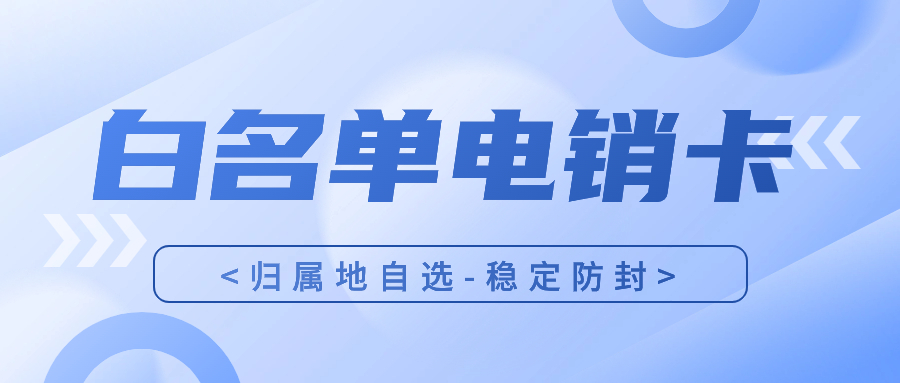 白名单电销卡

<归属地自选-稳定防封>